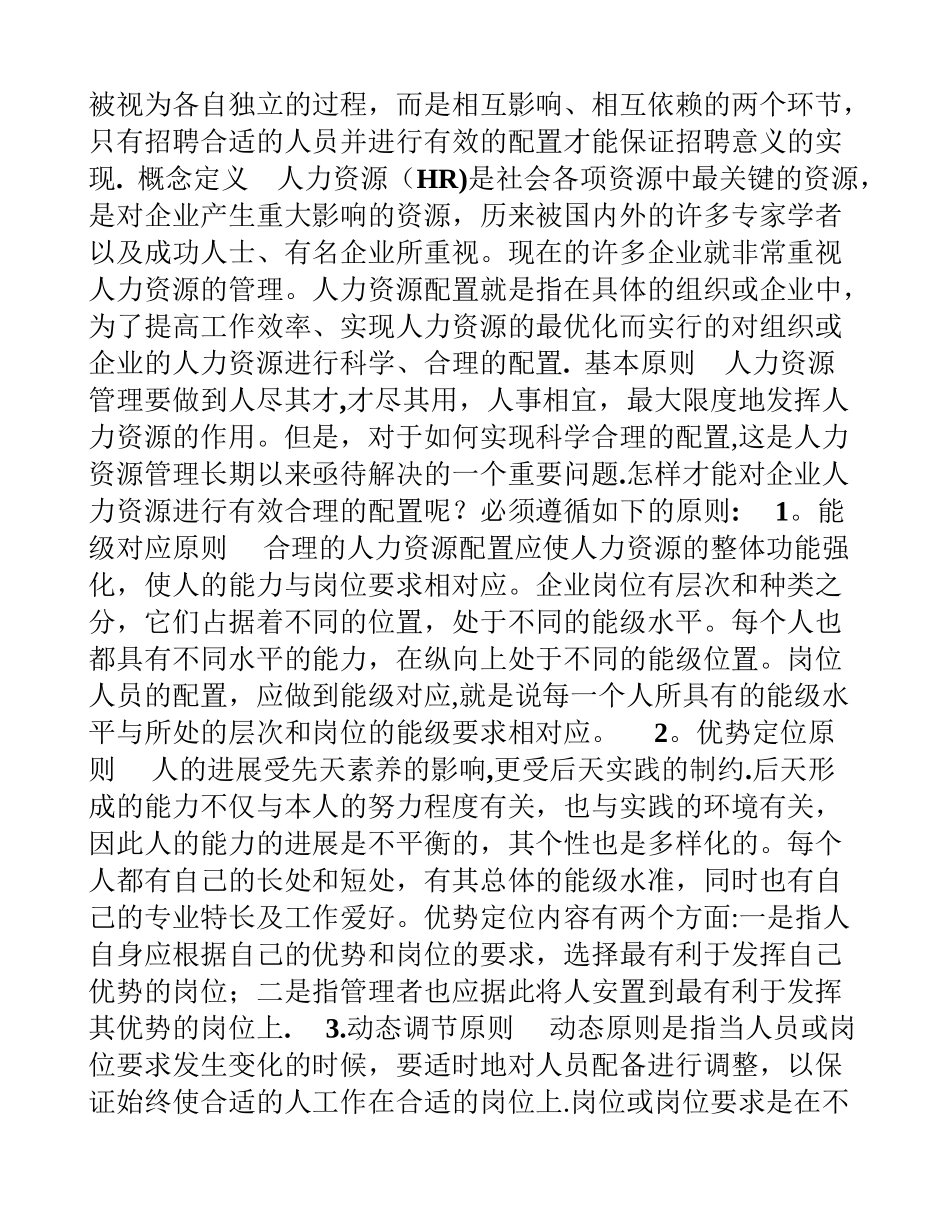 被视为各自独立的过程，而是相互影响、相互依赖的两个环节，只有招聘合适的人员并进行有效的配置才能保证招聘意义的实现. 概念定义　人力资源（HR)是社会各项资源中最关键的资源，是对企业产生重大影响的资源，历来被国内外的许多专家学者以及成功人士、有名企业所重视。现在的许多企业就非常重视人力资源的管理。人力资源配置就是指在具体的组织或企业中，为了提高工作效率、实现人力资源的最优化而实行的对组织或企业的人力资源进行科学、合理的配置. 基本原则　人力资源管理要做到人尽其才,才尽其用，人事相宜，最大限度地发挥人力资源的作用。但是，对于如何实现科学合理的配置,这是人力资源管理长期以来亟待解决的一个重要问题.怎样才能对企业人力资源进行有效合理的配置呢？必须遵循如下的原则:　1。能级对应原则　合理的人力资源配置应使人力资源的整体功能强化，使人的能力与岗位要求相对应。企业岗位有层次和种类之分，它们占据着不同的位置，处于不同的能级水平。每个人也都具有不同水平的能力，在纵向上处于不同的能级位置。岗位人员的配置，应做到能级对应,就是说每一个人所具有的能级水平与所处的层次和岗位的能级要求相对应。　2。优势定位原则　人的进展受先天素养的影响,更受后天实践的制约.后天形成的能力不仅与本人的努力程度有关，也与实践的环境有关，因此人的能力的进展是不平衡的，其个性也是多样化的。每个人都有自己的长处和短处，有其总体的能级水准，同时也有自己的专业特长及工作爱好。优势定位内容有两个方面:一是指人自身应根据自己的优势和岗位的要求，选择最有利于发挥自己优势的岗位；二是指管理者也应据此将人安置到最有利于发挥其优势的岗位上.　3.动态调节原则　动态原则是指当人员或岗位要求发生变化的时候，要适时地对人员配备进行调整，以保证始终使合适的人工作在合适的岗位上.岗位或岗位要求是在不